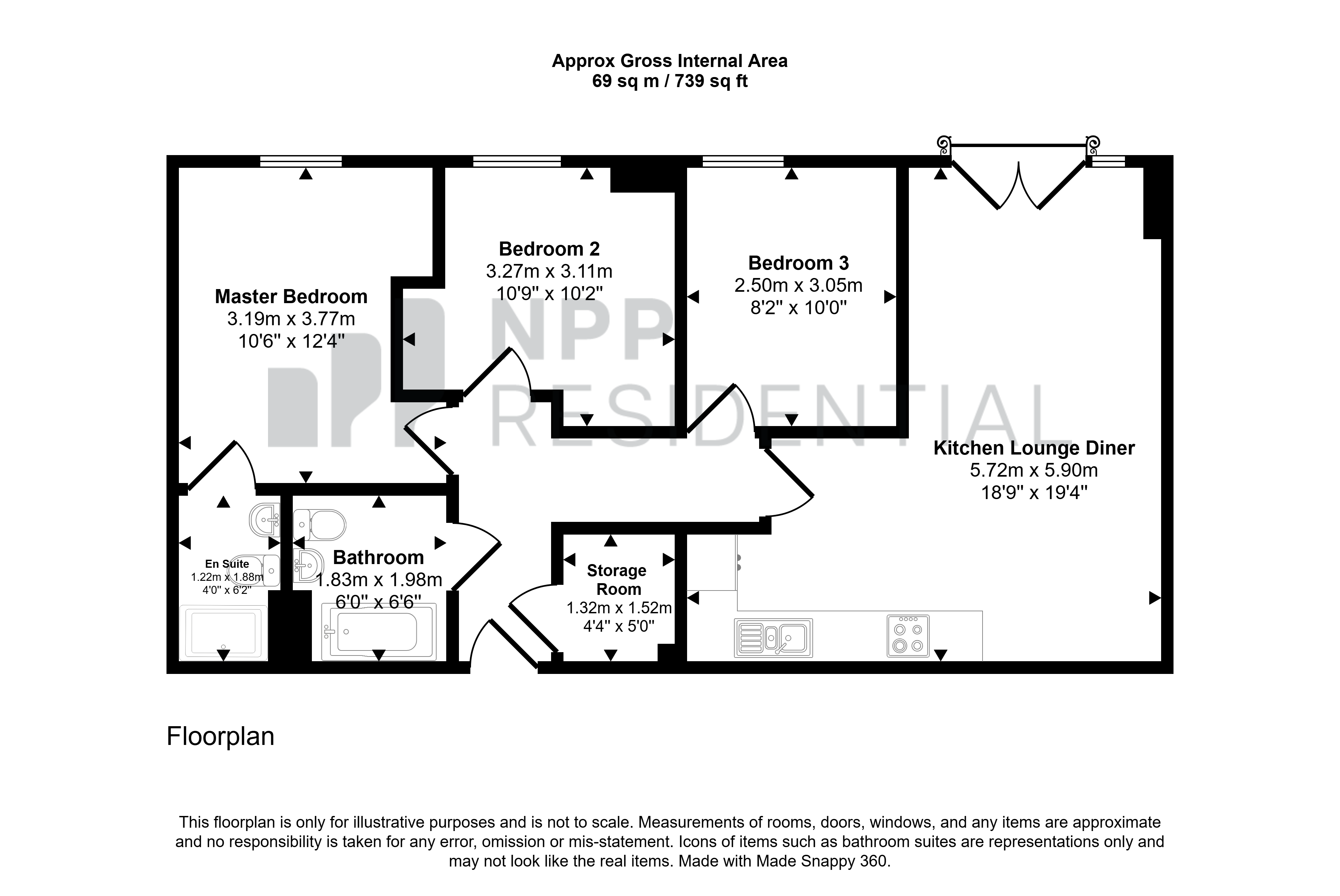 Approx Gross Internal Area
69 sq m / 739 sq ft

Master Bedroom
3.19m x 3.77m
10'6" x 12'4"

Bedroom 2
3.27m x 3.11m
10'9" x 10'2"

Bedroom 3
2.50m x 3.05m
8'2" x 10'0"

NPP RESIDENTIAL

Kitchen Lounge Diner
5.72m x 5.90m
18'9" x 19'4"

En Suite
1.22m x 1.88m
4'0" x 6'2"

Bathroom
1.83m x 1.98m
6'0" x 6'6"

Storage Room
1.32m x 1.52m
4'4" x 5'0"

Floorplan

This floorplan is only for illustrative purposes and is not to scale. Measurements of rooms, doors, windows, and any items are approximate and no responsibility is taken for any error, omission or mis-statement. Icons of items such as bathroom suites are representations only and may not look like the real items. Made with Made Snappy 360.